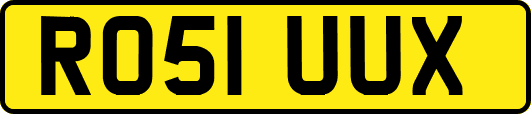 RO51 UUX